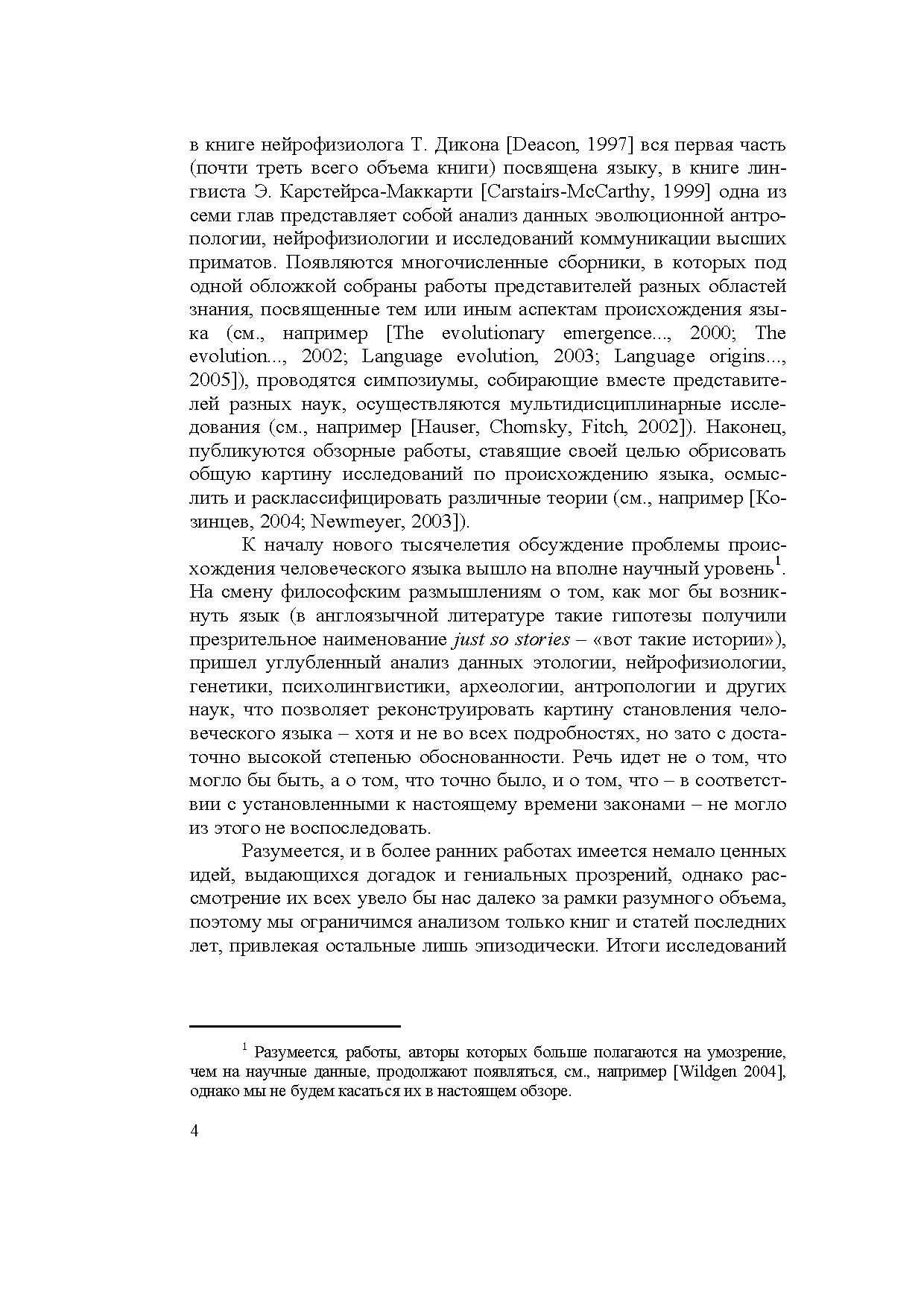 в книге нейрофизиолога Т. Дикона [Deacon, 1997] вся первая часть (почти треть всего объема книги) посвящена языку, в книге лингвиста Э. Карстейрса-Маккарти [Carstairs-McCarthy, 1999] одна из семи глав представляет собой анализ данных эволюционной антропологии, нейрофизиологии и исследований коммуникации высших приматов. Появляются многочисленные сборники, в которых под одной обложкой собраны работы представителей разных областей знания, посвященные тем или иным аспектам происхождения языка (см., например [The evolutionary emergence..., 2000; The evolution..., 2002; Language evolution, 2003; Language origins..., 2005]), проводятся симпозиумы, собирающие вместе представителей разных наук, осуществляются мультидисциплинарные исследования (см., например [Hauser, Chomsky, Fitch, 2002]). Наконец, публикуются обзорные работы, ставящие своей целью обрисовать общую картину исследований по происхождению языка, осмыслить и расклассифицировать различные теории (см., например [Козинцев, 2004; Newmeyer, 2003]).

К началу нового тысячелетия обсуждение проблемы происхождения человеческого языка вышло на вполне научный уровень$^1$. На смену философским размышлениям о том, как мог бы возникнуть язык (в англоязычной литературе такие гипотезы получили презрительное наименование just so stories – «вот такие истории»), пришел углубленный анализ данных этологии, нейрофизиологии, генетики, психолингвистики, археологии, антропологии и других наук, что позволяет реконструировать картину становления человеческого языка – хотя и не во всех подробностях, но зато с достаточно высокой степенью обоснованности. Речь идет не о том, что могло бы быть, а о том, что точно было, и о том, что – в соответствии с установленными к настоящему времени законами – не могло из этого не воспоследовать.

Разумеется, и в более ранних работах имеется немало ценных идей, выдающихся догадок и гениальных прозрений, однако рассмотрение их всех увело бы нас далеко за рамки разумного объема, поэтому мы ограничимся анализом только книг и статей последних лет, привлекая остальные лишь эпизодически. Итоги исследований

$^1$ Разумеется, работы, авторы которых больше полагаются на умозрение, чем на научные данные, продолжают появляться, см., например [Wildgen 2004], однако мы не будем касаться их в настоящем обзоре.

4